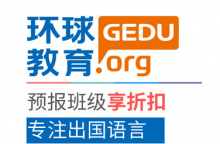 环球教育 GEDU.org

预报班级享折扣

专注出国语言